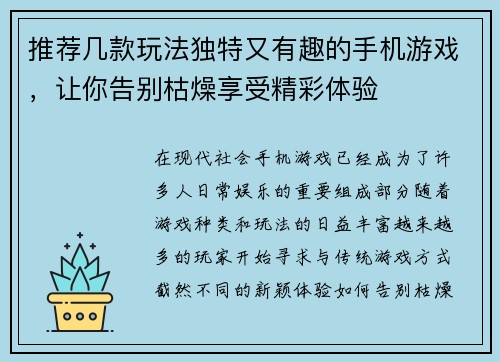 推荐几款玩法独特又有趣的手机游戏，让你告别枯燥享受精彩体验

在现代社会手机游戏已经成为了许多人日常娱乐的重要组成部分随着游戏种类和玩法的日益丰富越来越多的玩家开始寻求与传统游戏方式截然不同的新颖体验如何告别枯燥